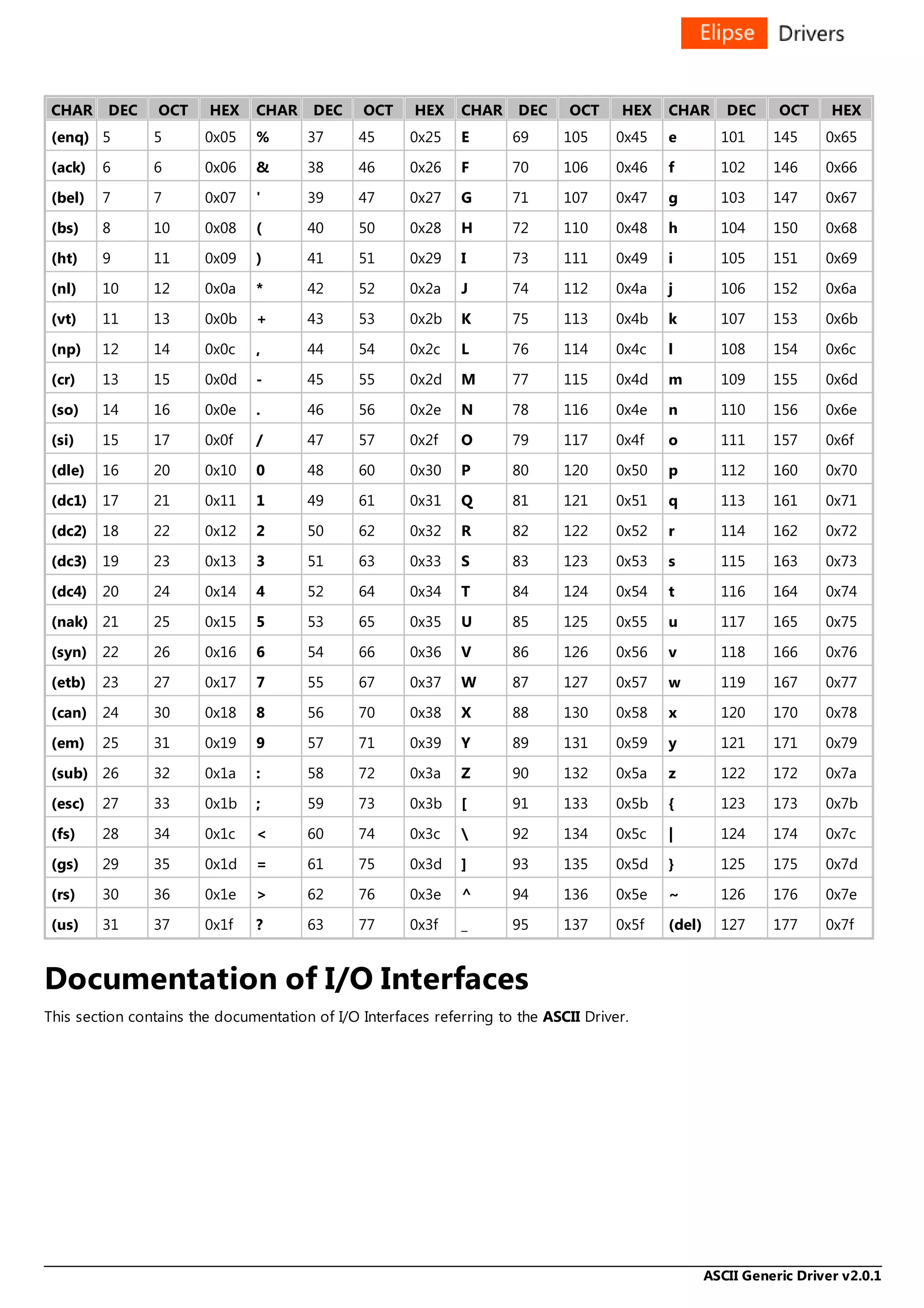 Elipse Drivers

| CHAR | DEC | OCT | HEX | CHAR | DEC | OCT | HEX | CHAR | DEC | OCT | HEX | CHAR | DEC | OCT | HEX |
|---|---|---|---|---|---|---|---|---|---|---|---|---|---|---|---|
| (enq) | 5 | 5 | 0x05 | % | 37 | 45 | 0x25 | E | 69 | 105 | 0x45 | e | 101 | 145 | 0x65 |
| (ack) | 6 | 6 | 0x06 | & | 38 | 46 | 0x26 | F | 70 | 106 | 0x46 | f | 102 | 146 | 0x66 |
| (bel) | 7 | 7 | 0x07 | ' | 39 | 47 | 0x27 | G | 71 | 107 | 0x47 | g | 103 | 147 | 0x67 |
| (bs) | 8 | 10 | 0x08 | ( | 40 | 50 | 0x28 | H | 72 | 110 | 0x48 | h | 104 | 150 | 0x68 |
| (ht) | 9 | 11 | 0x09 | ) | 41 | 51 | 0x29 | I | 73 | 111 | 0x49 | i | 105 | 151 | 0x69 |
| (nl) | 10 | 12 | 0x0a | * | 42 | 52 | 0x2a | J | 74 | 112 | 0x4a | j | 106 | 152 | 0x6a |
| (vt) | 11 | 13 | 0x0b | + | 43 | 53 | 0x2b | K | 75 | 113 | 0x4b | k | 107 | 153 | 0x6b |
| (np) | 12 | 14 | 0x0c | , | 44 | 54 | 0x2c | L | 76 | 114 | 0x4c | l | 108 | 154 | 0x6c |
| (cr) | 13 | 15 | 0x0d | - | 45 | 55 | 0x2d | M | 77 | 115 | 0x4d | m | 109 | 155 | 0x6d |
| (so) | 14 | 16 | 0x0e | . | 46 | 56 | 0x2e | N | 78 | 116 | 0x4e | n | 110 | 156 | 0x6e |
| (si) | 15 | 17 | 0x0f | / | 47 | 57 | 0x2f | O | 79 | 117 | 0x4f | o | 111 | 157 | 0x6f |
| (dle) | 16 | 20 | 0x10 | 0 | 48 | 60 | 0x30 | P | 80 | 120 | 0x50 | p | 112 | 160 | 0x70 |
| (dc1) | 17 | 21 | 0x11 | 1 | 49 | 61 | 0x31 | Q | 81 | 121 | 0x51 | q | 113 | 161 | 0x71 |
| (dc2) | 18 | 22 | 0x12 | 2 | 50 | 62 | 0x32 | R | 82 | 122 | 0x52 | r | 114 | 162 | 0x72 |
| (dc3) | 19 | 23 | 0x13 | 3 | 51 | 63 | 0x33 | S | 83 | 123 | 0x53 | s | 115 | 163 | 0x73 |
| (dc4) | 20 | 24 | 0x14 | 4 | 52 | 64 | 0x34 | T | 84 | 124 | 0x54 | t | 116 | 164 | 0x74 |
| (nak) | 21 | 25 | 0x15 | 5 | 53 | 65 | 0x35 | U | 85 | 125 | 0x55 | u | 117 | 165 | 0x75 |
| (syn) | 22 | 26 | 0x16 | 6 | 54 | 66 | 0x36 | V | 86 | 126 | 0x56 | v | 118 | 166 | 0x76 |
| (etb) | 23 | 27 | 0x17 | 7 | 55 | 67 | 0x37 | W | 87 | 127 | 0x57 | w | 119 | 167 | 0x77 |
| (can) | 24 | 30 | 0x18 | 8 | 56 | 70 | 0x38 | X | 88 | 130 | 0x58 | x | 120 | 170 | 0x78 |
| (em) | 25 | 31 | 0x19 | 9 | 57 | 71 | 0x39 | Y | 89 | 131 | 0x59 | y | 121 | 171 | 0x79 |
| (sub) | 26 | 32 | 0x1a | : | 58 | 72 | 0x3a | Z | 90 | 132 | 0x5a | z | 122 | 172 | 0x7a |
| (esc) | 27 | 33 | 0x1b | ; | 59 | 73 | 0x3b | [ | 91 | 133 | 0x5b | { | 123 | 173 | 0x7b |
| (fs) | 28 | 34 | 0x1c | < | 60 | 74 | 0x3c | \ | 92 | 134 | 0x5c | \| | 124 | 174 | 0x7c |
| (gs) | 29 | 35 | 0x1d | = | 61 | 75 | 0x3d | ] | 93 | 135 | 0x5d | } | 125 | 175 | 0x7d |
| (rs) | 30 | 36 | 0x1e | > | 62 | 76 | 0x3e | ^ | 94 | 136 | 0x5e | ~ | 126 | 176 | 0x7e |
| (us) | 31 | 37 | 0x1f | ? | 63 | 77 | 0x3f | _ | 95 | 137 | 0x5f | (del) | 127 | 177 | 0x7f |

Documentation of I/O Interfaces

This section contains the documentation of I/O Interfaces referring to the ASCII Driver.

ASCII Generic Driver v2.0.1